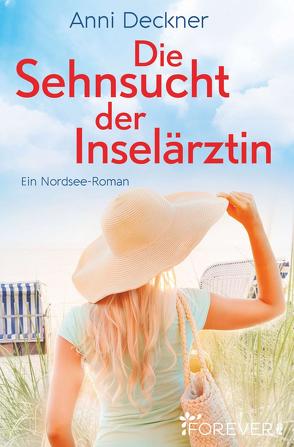 Anni Deckner

Die Sehnsucht der Inselärztin

Ein Nordsee-Roman

FOREVER